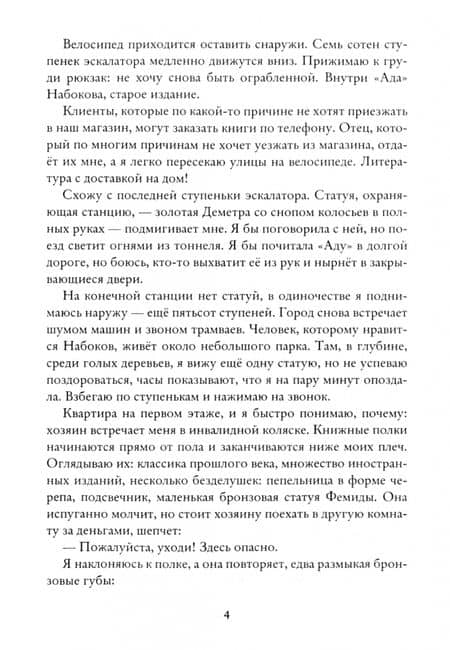 Велосипед приходится оставить снаружи. Семь сотен ступенек эскалатора медленно движутся вниз. Прижимаю к груди рюкзак: не хочу снова быть ограбленной. Внутри «Ада» Набокова, старое издание.

Клиенты, которые по какой-то причине не хотят приезжать в наш магазин, могут заказать книги по телефону. Отец, который по многим причинам не хочет уезжать из магазина, отдаёт их мне, а я легко пересекаю улицы на велосипеде. Литература с доставкой на дом!

Схожу с последней ступеньки эскалатора. Статуя, охраняющая станцию, — золотая Деметра со снопом колосьев в полных руках — подмигивает мне. Я бы поговорила с ней, но поезд светит огнями из тоннеля. Я бы почитала «Аду» в долгой дороге, но боюсь, кто-то выхватит её из рук и нырнёт в закрывающиеся двери.

На конечной станции нет статуй, в одиночестве я поднимаюсь наружу — ещё пятьсот ступеней. Город снова встречает шумом машин и звоном трамваев. Человек, которому нравится Набоков, живёт около небольшого парка. Там, в глубине, среди голых деревьев, я вижу ещё одну статую, но не успеваю поздороваться, часы показывают, что я на пару минут опоздала. Взбегаю по ступенькам и нажимаю на звонок.

Квартира на первом этаже, и я быстро понимаю, почему: хозяин встречает меня в инвалидной коляске. Книжные полки начинаются прямо от пола и заканчиваются ниже моих плеч. Оглядываю их: классика прошлого века, множество иностранных изданий, несколько безделушек: пепельница в форме черепа, подсвечник, маленькая бронзовая статуя Фемиды. Она испуганно молчит, но стоит хозяину поехать в другую комнату за деньгами, шепчет:

— Пожалуйста, уходи! Здесь опасно.

Я наклоняюсь к полке, а она повторяет, едва размыкая бронзовые губы:

4